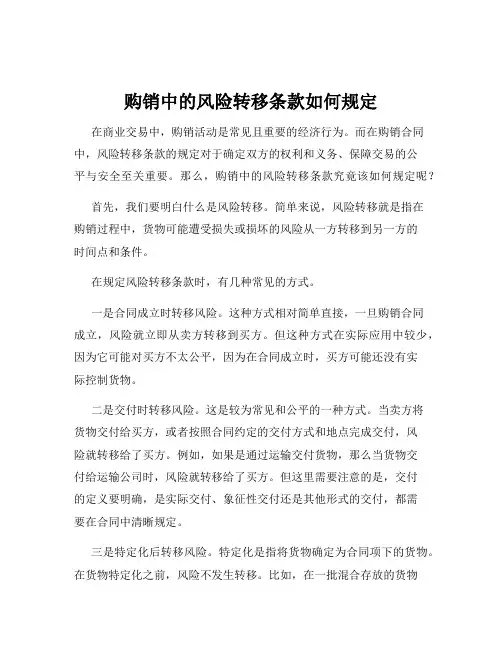 购销中的风险转移条款如何规定

在商业交易中，购销活动是常见且重要的经济行为。而在购销合同中，风险转移条款的规定对于确定双方的权利和义务、保障交易的公平与安全至关重要。那么，购销中的风险转移条款究竟该如何规定呢？

首先，我们要明白什么是风险转移。简单来说，风险转移就是指在购销过程中，货物可能遭受损失或损坏的风险从一方转移到另一方的时间点和条件。

在规定风险转移条款时，有几种常见的方式。

一是合同成立时转移风险。这种方式相对简单直接，一旦购销合同成立，风险就立即从卖方转移到买方。但这种方式在实际应用中较少，因为它可能对买方不太公平，因为在合同成立时，买方可能还没有实际控制货物。

二是交付时转移风险。这是较为常见和公平的一种方式。当卖方将货物交付给买方，或者按照合同约定的交付方式和地点完成交付，风险就转移给了买方。例如，如果是通过运输交付货物，那么当货物交付给运输公司时，风险就转移给了买方。但这里需要注意的是，交付的定义要明确，是实际交付、象征性交付还是其他形式的交付，都需要在合同中清晰规定。

三是特定化后转移风险。特定化是指将货物确定为合同项下的货物。在货物特定化之前，风险不发生转移。比如，在一批混合存放的货物